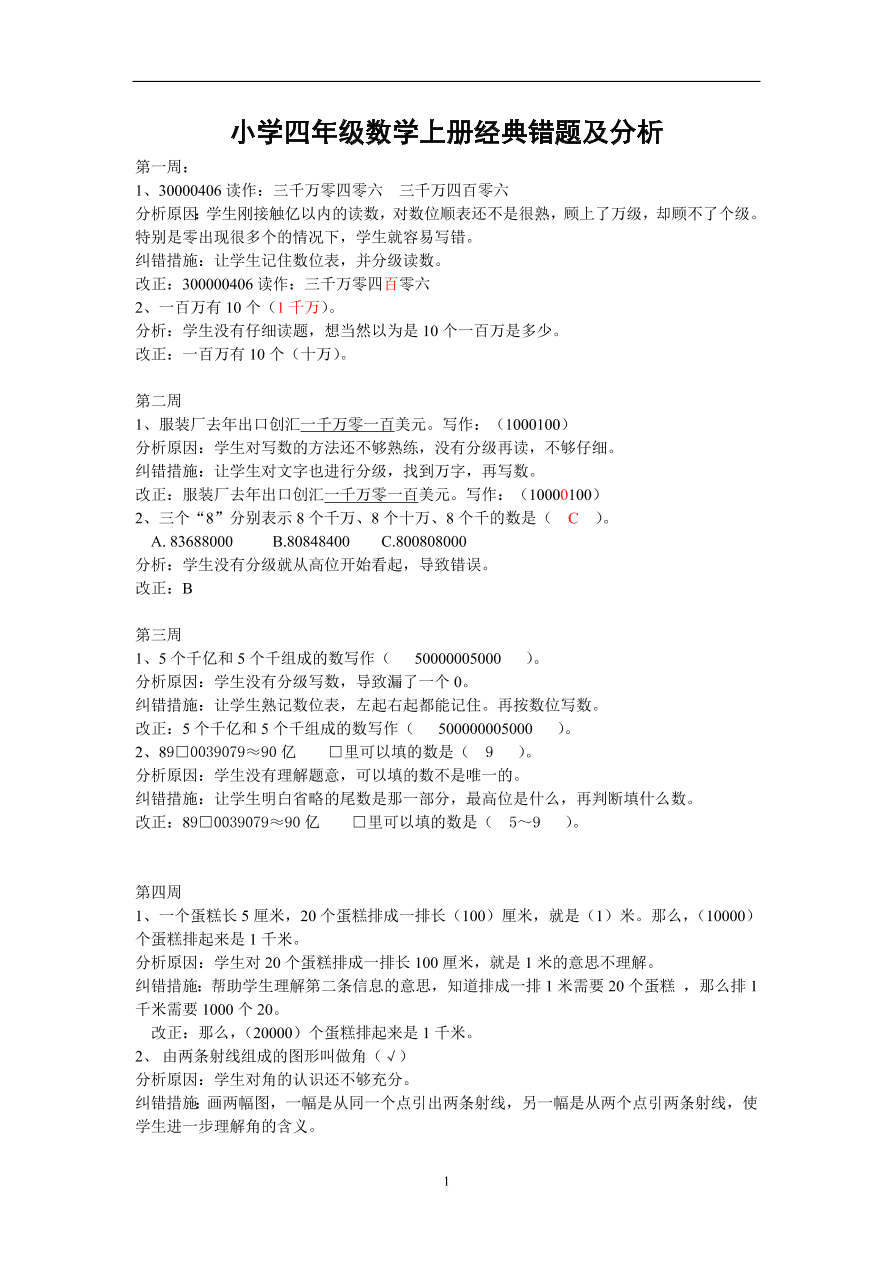 小学四年级数学上册经典错题及分析

第一周：
1、30000406 读作：三千万零四零六　三千万四百零六
分析原因：学生刚接触亿以内的读数，对数位顺表还不是很熟，顾上了万级，却顾不了个级。特别是零出现很多个的情况下，学生就容易写错。
纠错措施：让学生记住数位表，并分级读数。
改正：300000406 读作：三千万零四百零六
2、一百万有 10 个（1 千万）。
分析：学生没有仔细读题，想当然以为是 10 个一百万是多少。
改正：一百万有 10 个（十万）。

第二周
1、服装厂去年出口创汇一千万零一百美元。写作：（1000100）
分析原因：学生对写数的方法还不够熟练，没有分级再读，不够仔细。
纠错措施：让学生对文字也进行分级，找到万字，再写数。
改正：服装厂去年出口创汇一千万零一百美元。写作：（10000100）
2、三个“8”分别表示 8 个千万、8 个十万、8 个千的数是（ C ）。
A. 83688000　B.80848400　C.800808000
分析：学生没有分级就从高位开始看起，导致错误。
改正：B

第三周
1、5 个千亿和 5 个千组成的数写作（ 50000005000 ）。
分析原因：学生没有分级写数，导致漏了一个 0。
纠错措施：让学生熟记数位表，左起右起都能记住。再按数位写数。
改正：5 个千亿和 5 个千组成的数写作（ 500000005000 ）。
2、89□0039079≈90 亿　□里可以填的数是（ 9 ）。
分析原因：学生没有理解题意，可以填的数不是唯一的。
纠错措施：让学生明白省略的尾数是那一部分，最高位是什么，再判断填什么数。
改正：89□0039079≈90 亿　□里可以填的数是（ 5～9 ）。

第四周
1、一个蛋糕长 5 厘米，20 个蛋糕排成一排长（100）厘米，就是（1）米。那么，（10000）个蛋糕排起来是 1 千米。
分析原因：学生对 20 个蛋糕排成一排长 100 厘米，就是 1 米的意思不理解。
纠错措施：帮助学生理解第二条信息的意思，知道排成一排 1 米需要 20 个蛋糕 ，那么排 1 千米需要 1000 个 20。
改正：那么，（20000）个蛋糕排起来是 1 千米。
2、 由两条射线组成的图形叫做角（ √ ）
分析原因：学生对角的认识还不够充分。
纠错措施：画两幅图，一幅是从同一个点引出两条射线，另一幅是从两个点引两条射线，使学生进一步理解角的含义。

1